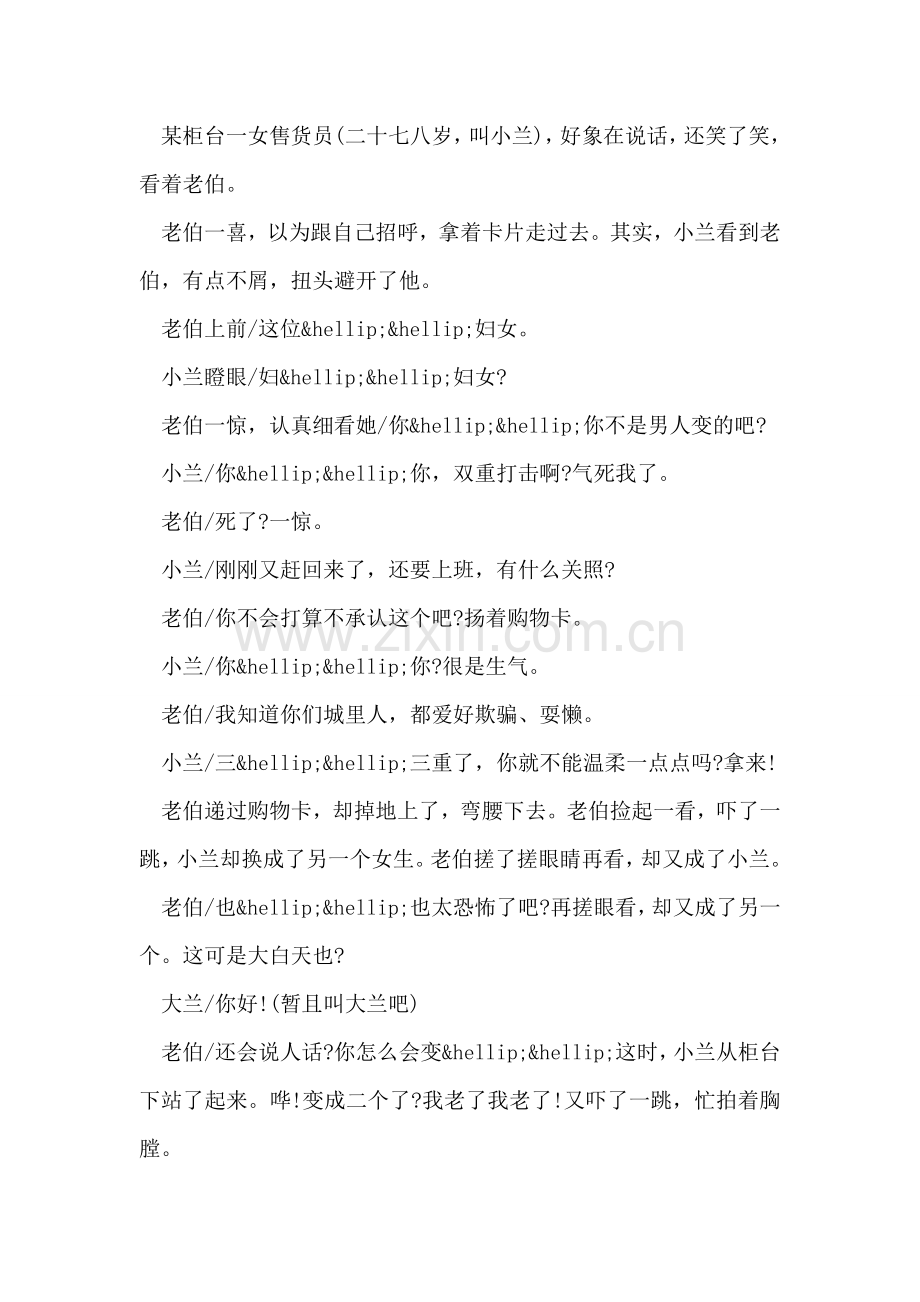 某柜台一女售货员(二十七八岁，叫小兰)，好象在说话，还笑了笑，看着老伯。

老伯一喜，以为跟自己招呼，拿着卡片走过去。其实，小兰看到老伯，有点不屑，扭头避开了他。

老伯上前/这位&hellip;&hellip;妇女。

小兰瞪眼/妇&hellip;&hellip;妇女?

老伯一惊，认真细看她/你&hellip;&hellip;你不是男人变的吧?

小兰/你&hellip;&hellip;你，双重打击啊?气死我了。

老伯/死了?一惊。

小兰/刚刚又赶回来了，还要上班，有什么关照?

老伯/你不会打算不承认这个吧?扬着购物卡。

小兰/你&hellip;&hellip;你?很是生气。

老伯/我知道你们城里人，都爱好欺骗、耍懒。

小兰/三&hellip;&hellip;三重了，你就不能温柔一点点吗?拿来!

老伯递过购物卡，却掉地上了，弯腰下去。老伯捡起一看，吓了一跳，小兰却换成了另一个女生。老伯搓了搓眼睛再看，却又成了小兰。

老伯/也&hellip;&hellip;也太恐怖了吧?再搓眼看，却又成了另一个。这可是大白天也?

大兰/你好!(暂且叫大兰吧)

老伯/还会说人话?你怎么会变&hellip;&hellip;这时，小兰从柜台下站了起来。哗!变成二个了?我老了我老了!又吓了一跳，忙拍着胸膛。

www.zixin.com.cn